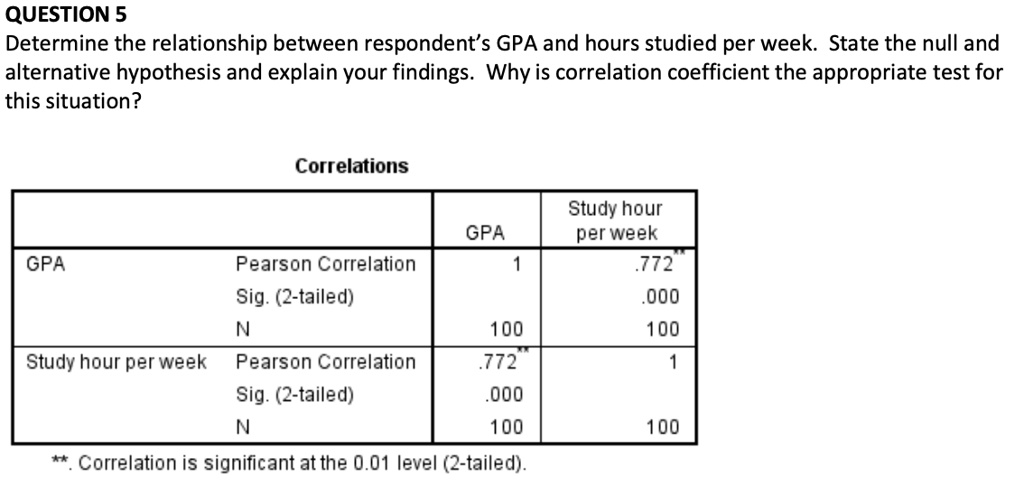 QUESTION 5
Determine the relationship between respondent's GPA and hours studied per week. State the null and alternative hypothesis and explain your findings. Why is correlation coefficient the appropriate test for this situation?

Correlations

| | | GPA | Study hour per week |
|---|---|---|---|
| GPA | Pearson Correlation | 1 | .772** |
| | Sig. (2-tailed) | | .000 |
| | N | 100 | 100 |
| Study hour per week | Pearson Correlation | .772** | 1 |
| | Sig. (2-tailed) | .000 | |
| | N | 100 | 100 |

**. Correlation is significant at the 0.01 level (2-tailed).